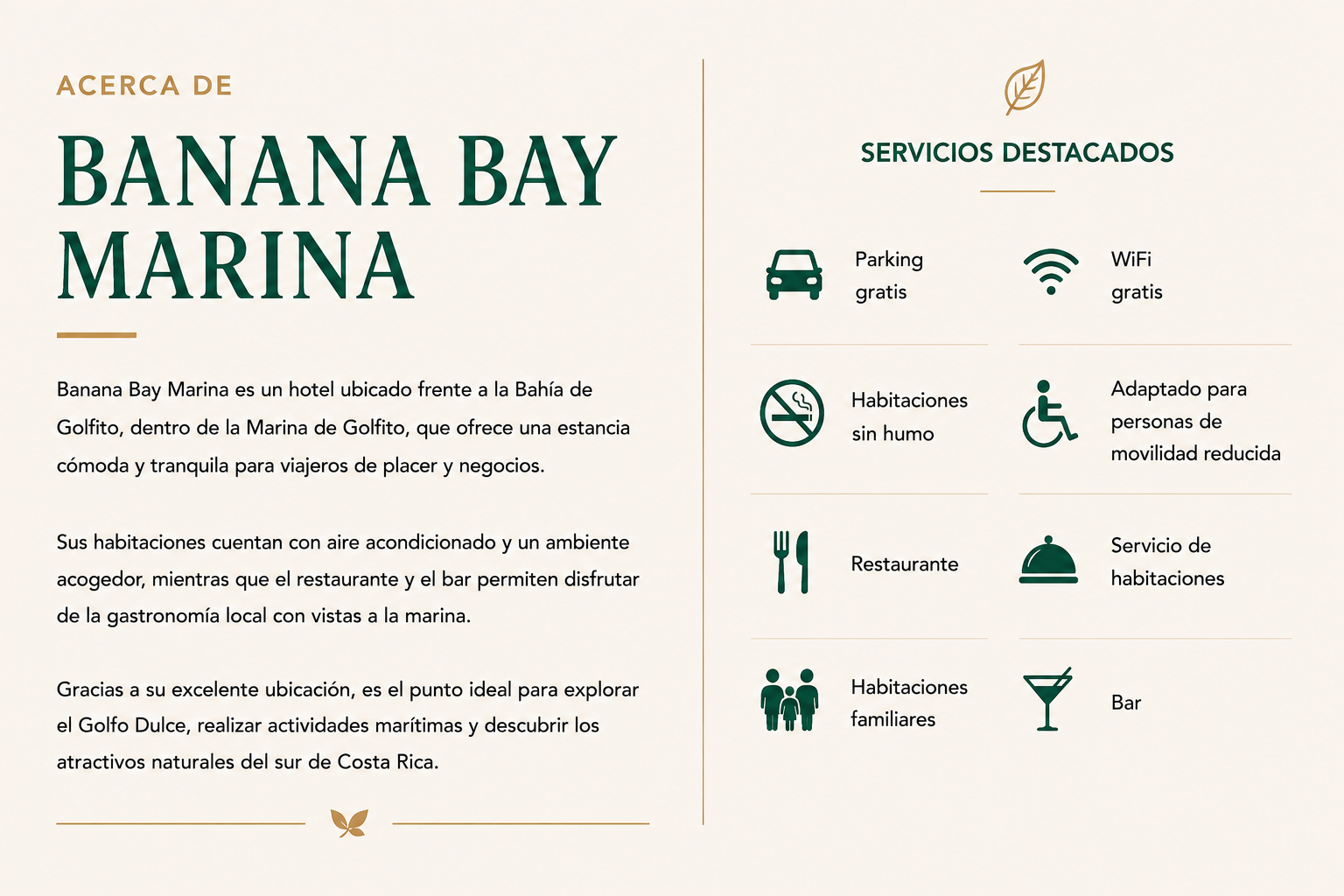 ACERCA DE

BANANA BAY MARINA

Banana Bay Marina es un hotel ubicado frente a la Bahía de Golfito, dentro de la Marina de Golfito, que ofrece una estancia cómoda y tranquila para viajeros de placer y negocios.

Sus habitaciones cuentan con aire acondicionado y un ambiente acogedor, mientras que el restaurante y el bar permiten disfrutar de la gastronomía local con vistas a la marina.

Gracias a su excelente ubicación, es el punto ideal para explorar el Golfo Dulce, realizar actividades marítimas y descubrir los atractivos naturales del sur de Costa Rica.

SERVICIOS DESTACADOS

Parking gratis

WiFi gratis

Habitaciones sin humo

Adaptado para personas de movilidad reducida

Restaurante

Servicio de habitaciones

Habitaciones familiares

Bar